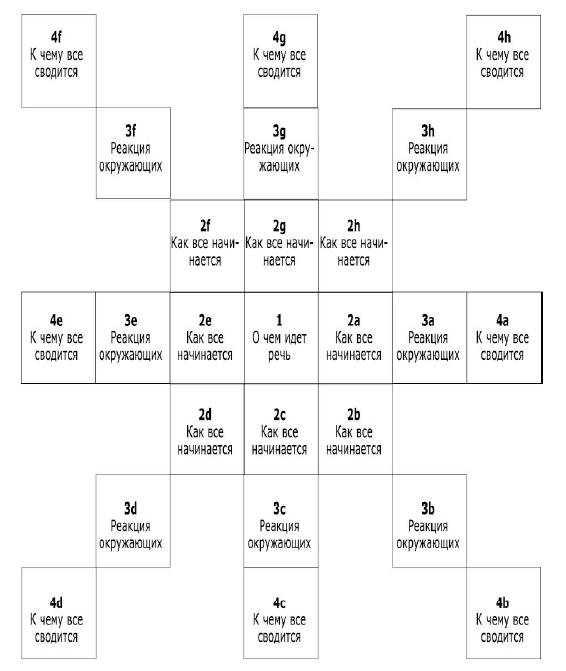 4f
К чему все сводится

4g
К чему все сводится

4h
К чему все сводится

3f
Реакция окружающих

3g
Реакция окружающих

3h
Реакция окружающих

2f
Как все начинается

2g
Как все начинается

2h
Как все начинается

4e
К чему все сводится

3e
Реакция окружающих

2e
Как все начинается

1
О чем идет речь

2a
Как все начинается

3a
Реакция окружающих

4a
К чему все сводится

2d
Как все начинается

2c
Как все начинается

2b
Как все начинается

3d
Реакция окружающих

3c
Реакция окружающих

3b
Реакция окружающих

4d
К чему все сводится

4c
К чему все сводится

4b
К чему все сводится